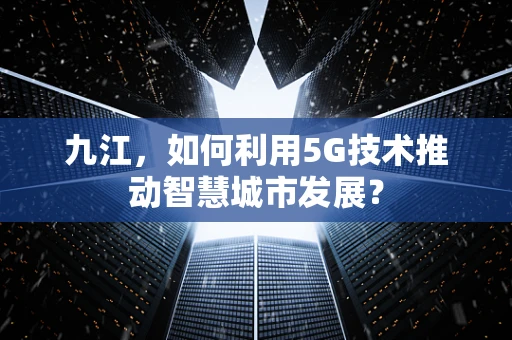 九江，如何利用5G技术推动智慧城市发展？